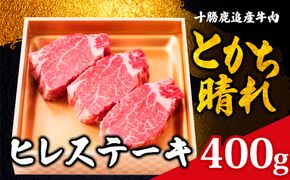 十勝鹿追産牛肉

とかち晴れ

ヒレステーキ

400g